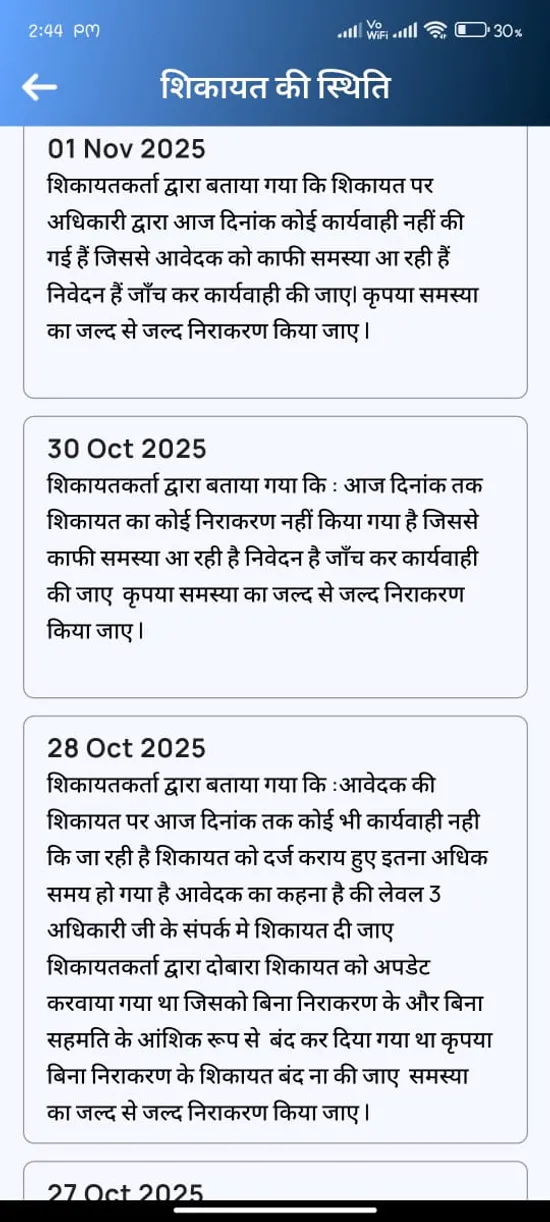 2:44 PM

Vo WiFi 30%

शिकायत की स्थिति

01 Nov 2025
शिकायतकर्ता द्वारा बताया गया कि शिकायत पर अधिकारी द्वारा आज दिनांक कोई कार्यवाही नहीं की गई हैं जिससे आवेदक को काफी समस्या आ रही हैं निवेदन हैं जाँच कर कार्यवाही की जाए। कृपया समस्या का जल्द से जल्द निराकरण किया जाए।

30 Oct 2025
शिकायतकर्ता द्वारा बताया गया कि : आज दिनांक तक शिकायत का कोई निराकरण नहीं किया गया है जिससे काफी समस्या आ रही है निवेदन है जाँच कर कार्यवाही की जाए कृपया समस्या का जल्द से जल्द निराकरण किया जाए।

28 Oct 2025
शिकायतकर्ता द्वारा बताया गया कि :आवेदक की शिकायत पर आज दिनांक तक कोई भी कार्यवाही नही कि जा रही है शिकायत को दर्ज कराय हुए इतना अधिक समय हो गया है आवेदक का कहना है की लेवल 3 अधिकारी जी के संपर्क मे शिकायत दी जाए शिकायतकर्ता द्वारा दोबारा शिकायत को अपडेट करवाया गया था जिसको बिना निराकरण के और बिना सहमति के आंशिक रूप से बंद कर दिया गया था कृपया बिना निराकरण के शिकायत बंद ना की जाए समस्या का जल्द से जल्द निराकरण किया जाए।

27 Oct 2025